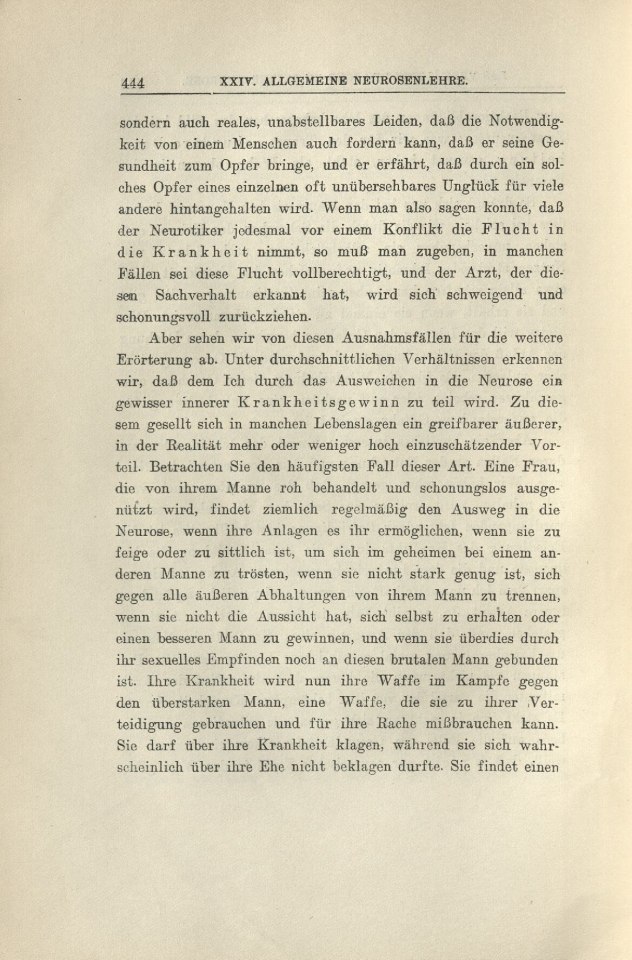 444 XXIV. ALLGEMEINE NEUROSENLEHRE.

sondern auch reales, unabstellbares Leiden, daß die Notwendigkeit von einem Menschen auch fordern kann, daß er seine Gesundheit zum Opfer bringe, und er erfährt, daß durch ein solches Opfer eines einzelnen oft unübersehbares Unglück für viele andere hintangehalten wird. Wenn man also sagen konnte, daß der Neurotiker jedesmal vor einem Konflikt die Flucht in die Krankheit nimmt, so muß man zugeben, in manchen Fällen sei diese Flucht vollberechtigt, und der Arzt, der diesen Sachverhalt erkannt hat, wird sich schweigend und schonungsvoll zurückziehen.

Aber sehen wir von diesen Ausnahmsfällen für die weitere Erörterung ab. Unter durchschnittlichen Verhältnissen erkennen wir, daß dem Ich durch das Ausweichen in die Neurose ein gewisser innerer Krankheitsgewinn zu teil wird. Zu diesem gesellt sich in manchen Lebenslagen ein greifbarer äußerer, in der Realität mehr oder weniger hoch einzuschätzender Vorteil. Betrachten Sie den häufigsten Fall dieser Art. Eine Frau, die von ihrem Manne roh behandelt und schonungslos ausgenützt wird, findet ziemlich regelmäßig den Ausweg in die Neurose, wenn ihre Anlagen es ihr ermöglichen, wenn sie zu feige oder zu sittlich ist, um sich im geheimen bei einem anderen Manne zu trösten, wenn sie nicht stark genug ist, sich gegen alle äußeren Abhaltungen von ihrem Mann zu trennen, wenn sie nicht die Aussicht hat, sich selbst zu erhalten oder einen besseren Mann zu gewinnen, und wenn sie überdies durch ihr sexuelles Empfinden noch an diesen brutalen Mann gebunden ist. Ihre Krankheit wird nun ihre Waffe im Kampfe gegen den überstarken Mann, eine Waffe, die sie zu ihrer Verteidigung gebrauchen und für ihre Rache mißbrauchen kann. Sie darf über ihre Krankheit klagen, während sie sich wahrscheinlich über ihre Ehe nicht beklagen durfte. Sie findet einen